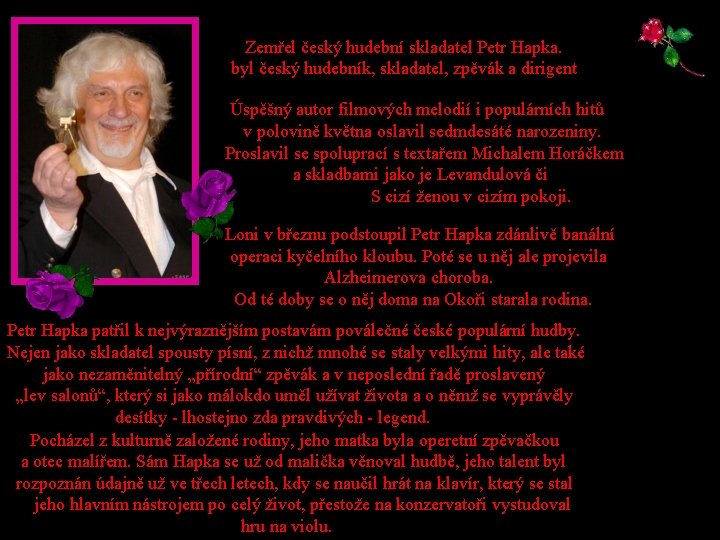 Zemřel český hudební skladatel Petr Hapka.
byl český hudebník, skladatel, zpěvák a dirigent

Úspěšný autor filmových melodií i populárních hitů
v polovině května oslavil sedmdesáté narozeniny.
Proslavil se spoluprací s textařem Michalem Horáčkem
a skladbami jako je Levandulová či
S cizí ženou v cizím pokoji.

Loni v březnu podstoupil Petr Hapka zdánlivě banální operaci kyčelního kloubu. Poté se u něj ale projevila Alzheimerova choroba.
Od té doby se o něj doma na Okoři starala rodina.

Petr Hapka patřil k nejvýraznějším postavám poválečné české populární hudby. Nejen jako skladatel spousty písní, z nichž mnohé se staly velkými hity, ale také jako nezaměnitelný „přírodní“ zpěvák a v neposlední řadě proslavený „lev salonů“, který si jako málokdo uměl užívat života a o němž se vyprávěly desítky - lhostejno zda pravdivých - legend.
Pocházel z kulturně založené rodiny, jeho matka byla operetní zpěvačkou a otec malířem. Sám Hapka se už od malička věnoval hudbě, jeho talent byl rozpoznán údajně už ve třech letech, kdy se naučil hrát na klavír, který se stal jeho hlavním nástrojem po celý život, přestože na konzervatoři vystudoval hru na violu.